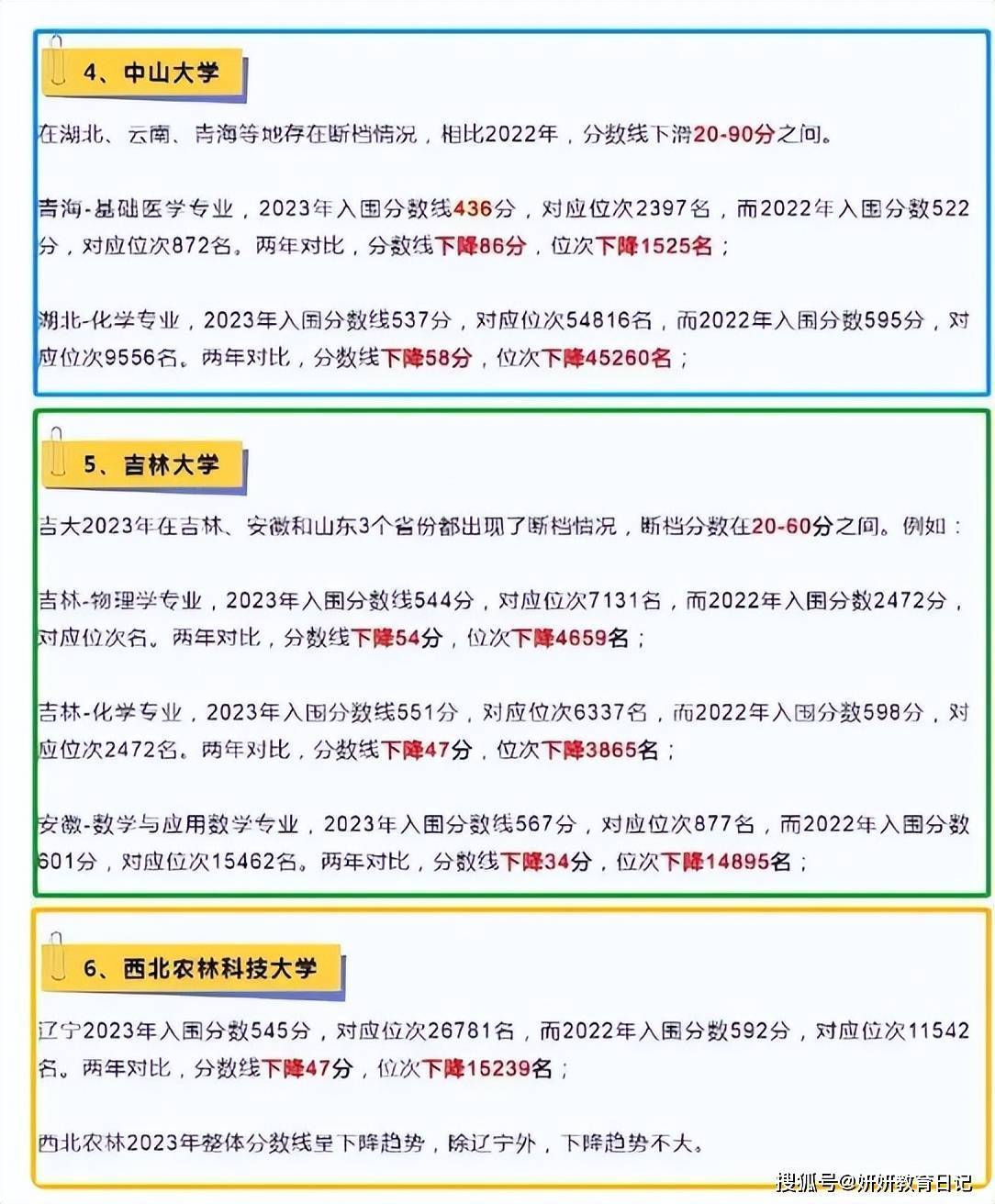 4、中山大学

在湖北、云南、青海等地存在断档情况，相比2022年，分数线下滑20-90分之间。

青海-基础医学专业，2023年入围分数线436分，对应位次2397名，而2022年入围分数522分，对应位次872名。两年对比，分数线下降86分，位次下降1525名；

湖北-化学专业，2023年入围分数线537分，对应位次54816名，而2022年入围分数595分，对应位次9556名。两年对比，分数线下降58分，位次下降45260名；

5、吉林大学

吉大2023年在吉林、安徽和山东3个省份都出现了断档情况，断档分数在20-60分之间。例如：

吉林-物理学专业，2023年入围分数线544分，对应位次7131名，而2022年入围分数2472分，对应位次名。两年对比，分数线下降54分，位次下降4659名；

吉林-化学专业，2023年入围分数线551分，对应位次6337名，而2022年入围分数598分，对应位次2472名。两年对比，分数线下降47分，位次下降3865名；

安徽-数学与应用数学专业，2023年入围分数线567分，对应位次877名，而2022年入围分数601分，对应位次15462名。两年对比，分数线下降34分，位次下降14895名；

6、西北农林科技大学

辽宁2023年入围分数545分，对应位次26781名，而2022年入围分数592分，对应位次11542名。两年对比，分数线下降47分，位次下降15239名；

西北农林2023年整体分数线呈下降趋势，除辽宁外，下降趋势不大。

搜狐号@妍妍教育日记